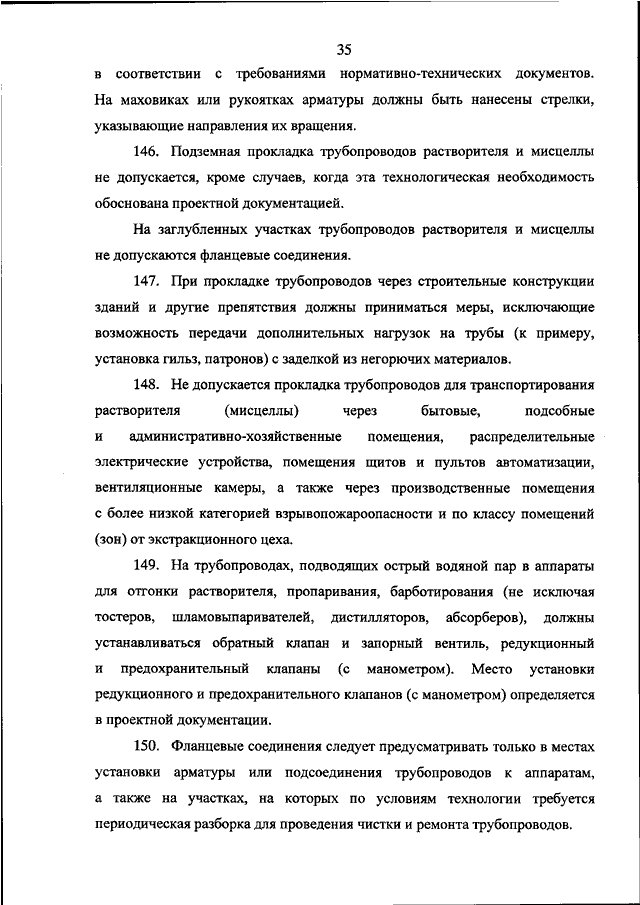 35

в соответствии с требованиями нормативно-технических документов. На маховиках или рукоятках арматуры должны быть нанесены стрелки, указывающие направления их вращения.

146. Подземная прокладка трубопроводов растворителя и мисцеллы не допускается, кроме случаев, когда эта технологическая необходимость обоснована проектной документацией.

На заглубленных участках трубопроводов растворителя и мисцеллы не допускаются фланцевые соединения.

147. При прокладке трубопроводов через строительные конструкции зданий и другие препятствия должны приниматься меры, исключающие возможность передачи дополнительных нагрузок на трубы (к примеру, установка гильз, патронов) с заделкой из негорючих материалов.

148. Не допускается прокладка трубопроводов для транспортирования растворителя (мисцеллы) через бытовые, подсобные и административно-хозяйственные помещения, распределительные электрические устройства, помещения щитов и пультов автоматизации, вентиляционные камеры, а также через производственные помещения с более низкой категорией взрывопожароопасности и по классу помещений (зон) от экстракционного цеха.

149. На трубопроводах, подводящих острый водяной пар в аппараты для отгонки растворителя, пропаривания, барботирования (не исключая тостеров, шламовыпаривателей, дистилляторов, абсорберов), должны устанавливаться обратный клапан и запорный вентиль, редукционный и предохранительный клапаны (с манометром). Место установки редукционного и предохранительного клапанов (с манометром) определяется в проектной документации.

150. Фланцевые соединения следует предусматривать только в местах установки арматуры или подсоединения трубопроводов к аппаратам, а также на участках, на которых по условиям технологии требуется периодическая разборка для проведения чистки и ремонта трубопроводов.